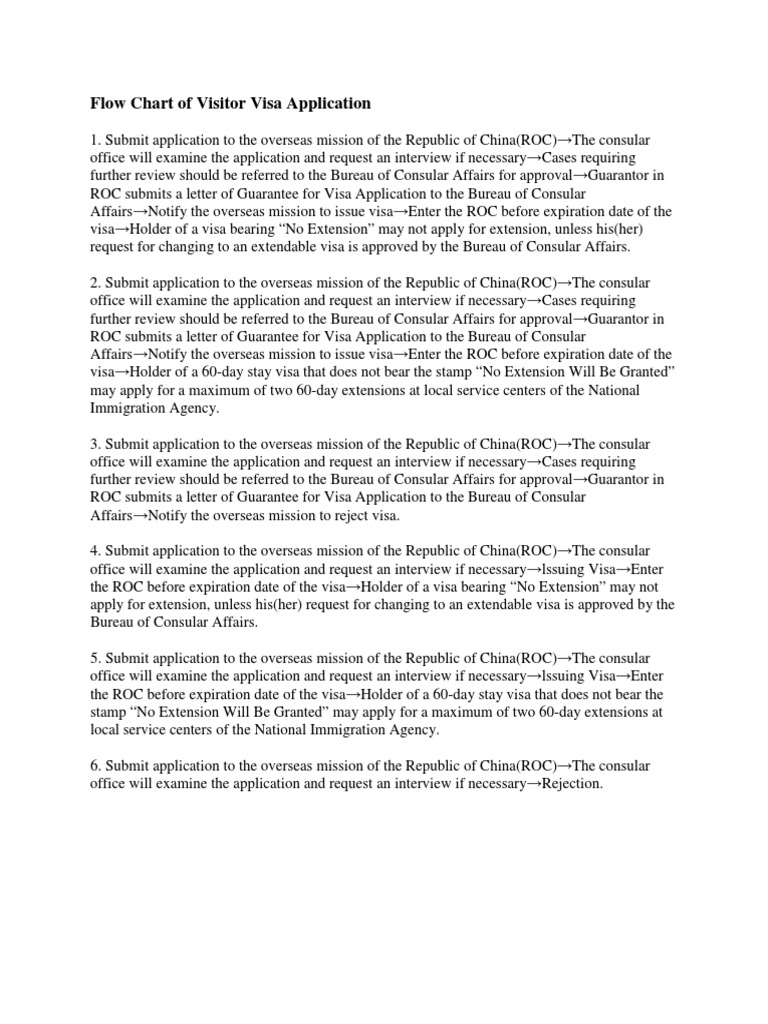 Flow Chart of Visitor Visa Application

1. Submit application to the overseas mission of the Republic of China(ROC)→The consular office will examine the application and request an interview if necessary→Cases requiring further review should be referred to the Bureau of Consular Affairs for approval→Guarantor in ROC submits a letter of Guarantee for Visa Application to the Bureau of Consular Affairs→Notify the overseas mission to issue visa→Enter the ROC before expiration date of the visa→Holder of a visa bearing “No Extension” may not apply for extension, unless his(her) request for changing to an extendable visa is approved by the Bureau of Consular Affairs.

2. Submit application to the overseas mission of the Republic of China(ROC)→The consular office will examine the application and request an interview if necessary→Cases requiring further review should be referred to the Bureau of Consular Affairs for approval→Guarantor in ROC submits a letter of Guarantee for Visa Application to the Bureau of Consular Affairs→Notify the overseas mission to issue visa→Enter the ROC before expiration date of the visa→Holder of a 60-day stay visa that does not bear the stamp “No Extension Will Be Granted” may apply for a maximum of two 60-day extensions at local service centers of the National Immigration Agency.

3. Submit application to the overseas mission of the Republic of China(ROC)→The consular office will examine the application and request an interview if necessary→Cases requiring further review should be referred to the Bureau of Consular Affairs for approval→Guarantor in ROC submits a letter of Guarantee for Visa Application to the Bureau of Consular Affairs→Notify the overseas mission to reject visa.

4. Submit application to the overseas mission of the Republic of China(ROC)→The consular office will examine the application and request an interview if necessary→Issuing Visa→Enter the ROC before expiration date of the visa→Holder of a visa bearing “No Extension” may not apply for extension, unless his(her) request for changing to an extendable visa is approved by the Bureau of Consular Affairs.

5. Submit application to the overseas mission of the Republic of China(ROC)→The consular office will examine the application and request an interview if necessary→Issuing Visa→Enter the ROC before expiration date of the visa→Holder of a 60-day stay visa that does not bear the stamp “No Extension Will Be Granted” may apply for a maximum of two 60-day extensions at local service centers of the National Immigration Agency.

6. Submit application to the overseas mission of the Republic of China(ROC)→The consular office will examine the application and request an interview if necessary→Rejection.